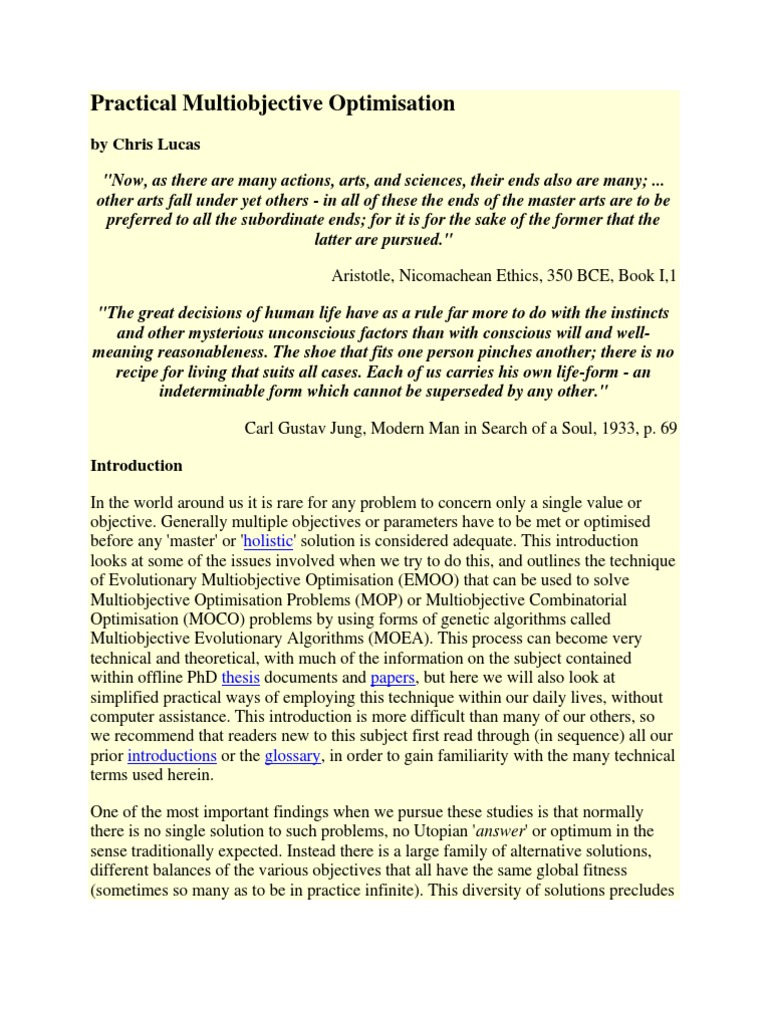 Practical Multiobjective Optimisation

by Chris Lucas

"Now, as there are many actions, arts, and sciences, their ends also are many; ... other arts fall under yet others - in all of these the ends of the master arts are to be preferred to all the subordinate ends; for it is for the sake of the former that the latter are pursued."

Aristotle, Nicomachean Ethics, 350 BCE, Book I,1

"The great decisions of human life have as a rule far more to do with the instincts and other mysterious unconscious factors than with conscious will and well-meaning reasonableness. The shoe that fits one person pinches another; there is no recipe for living that suits all cases. Each of us carries his own life-form - an indeterminable form which cannot be superseded by any other."

Carl Gustav Jung, Modern Man in Search of a Soul, 1933, p. 69

Introduction

In the world around us it is rare for any problem to concern only a single value or objective. Generally multiple objectives or parameters have to be met or optimised before any 'master' or 'holistic' solution is considered adequate. This introduction looks at some of the issues involved when we try to do this, and outlines the technique of Evolutionary Multiobjective Optimisation (EMOO) that can be used to solve Multiobjective Optimisation Problems (MOP) or Multiobjective Combinatorial Optimisation (MOCO) problems by using forms of genetic algorithms called Multiobjective Evolutionary Algorithms (MOEA). This process can become very technical and theoretical, with much of the information on the subject contained within offline PhD thesis documents and papers, but here we will also look at simplified practical ways of employing this technique within our daily lives, without computer assistance. This introduction is more difficult than many of our others, so we recommend that readers new to this subject first read through (in sequence) all our prior introductions or the glossary, in order to gain familiarity with the many technical terms used herein.

One of the most important findings when we pursue these studies is that normally there is no single solution to such problems, no Utopian 'answer' or optimum in the sense traditionally expected. Instead there is a large family of alternative solutions, different balances of the various objectives that all have the same global fitness (sometimes so many as to be in practice infinite). This diversity of solutions precludes